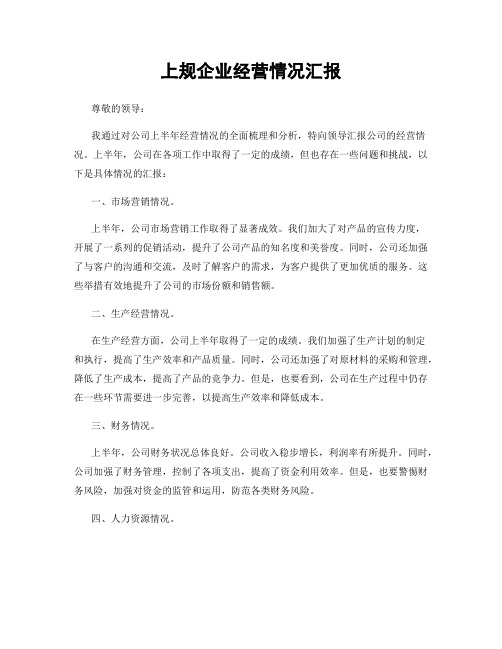 上规企业经营情况汇报

尊敬的领导：

我通过对公司上半年经营情况的全面梳理和分析，特向领导汇报公司的经营情况。上半年，公司在各项工作中取得了一定的成绩，但也存在一些问题和挑战，以下是具体情况的汇报：

一、市场营销情况。

上半年，公司市场营销工作取得了显著成效。我们加大了对产品的宣传力度，开展了一系列的促销活动，提升了公司产品的知名度和美誉度。同时，公司还加强了与客户的沟通和交流，及时了解客户的需求，为客户提供了更加优质的服务。这些举措有效地提升了公司的市场份额和销售额。

二、生产经营情况。

在生产经营方面，公司上半年取得了一定的成绩。我们加强了生产计划的制定和执行，提高了生产效率和产品质量。同时，公司还加强了对原材料的采购和管理，降低了生产成本，提高了产品的竞争力。但是，也要看到，公司在生产过程中仍存在一些环节需要进一步完善，以提高生产效率和降低成本。

三、财务情况。

上半年，公司财务状况总体良好。公司收入稳步增长，利润率有所提升。同时，公司加强了财务管理，控制了各项支出，提高了资金利用效率。但是，也要警惕财务风险，加强对资金的监管和运用，防范各类财务风险。

四、人力资源情况。